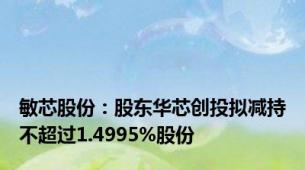 敏芯股份：股东华芯创投拟减持不超过1.4995%股份